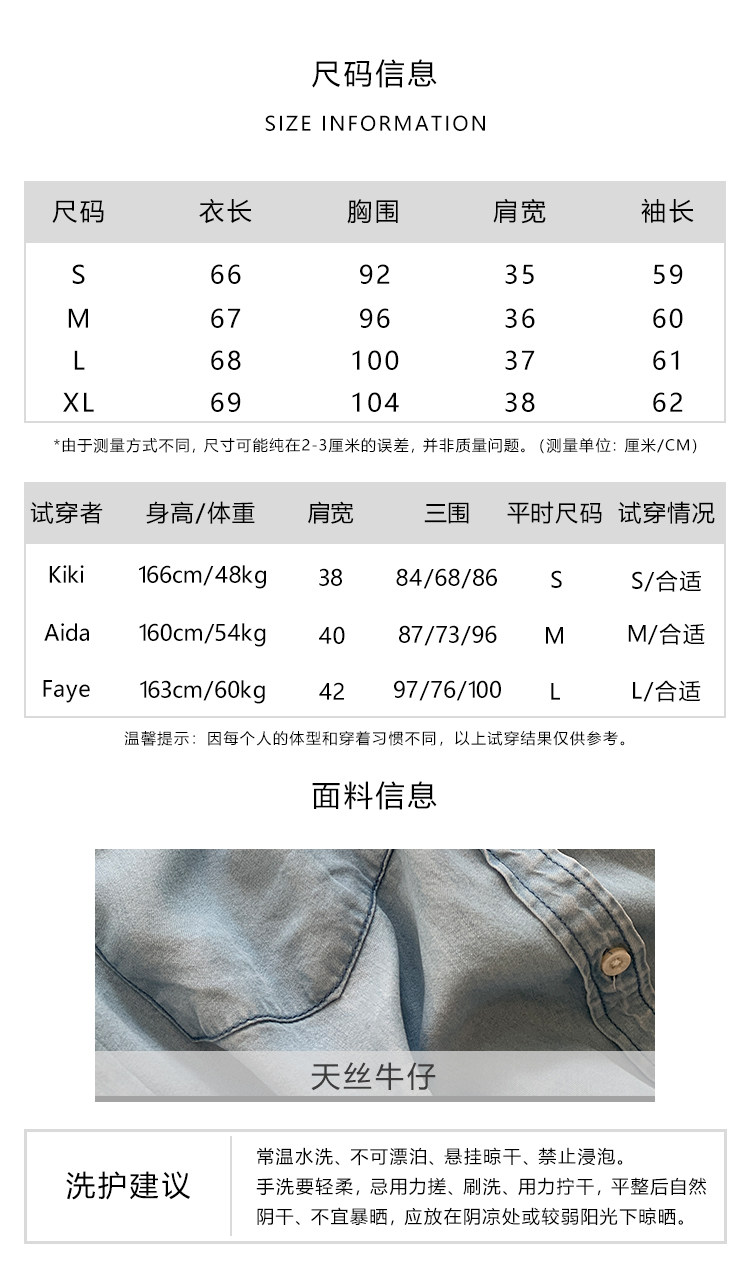 尺码信息

SIZE INFORMATION

| 尺码 | 衣长 | 胸围 | 肩宽 | 袖长 |
|---|---|---|---|---|
| S | 66 | 92 | 35 | 59 |
| M | 67 | 96 | 36 | 60 |
| L | 68 | 100 | 37 | 61 |
| XL | 69 | 104 | 38 | 62 |

*由于测量方式不同，尺寸可能纯在2-3厘米的误差，并非质量问题。（测量单位：厘米/CM）

| 试穿者 | 身高/体重 | 肩宽 | 三围 | 平时尺码 | 试穿情况 |
|---|---|---|---|---|---|
| Kiki | 166cm/48kg | 38 | 84/68/86 | S | S/合适 |
| Aida | 160cm/54kg | 40 | 87/73/96 | M | M/合适 |
| Faye | 163cm/60kg | 42 | 97/76/100 | L | L/合适 |

温馨提示：因每个人的体型和穿着习惯不同，以上试穿结果仅供参考。

面料信息

天丝牛仔

洗护建议

常温水洗、不可漂泊、悬挂晾干、禁止浸泡。
手洗要轻柔，忌用力搓、刷洗、用力拧干，平整后自然阴干、不宜暴晒，应放在阴凉处或较弱阳光下晾晒。